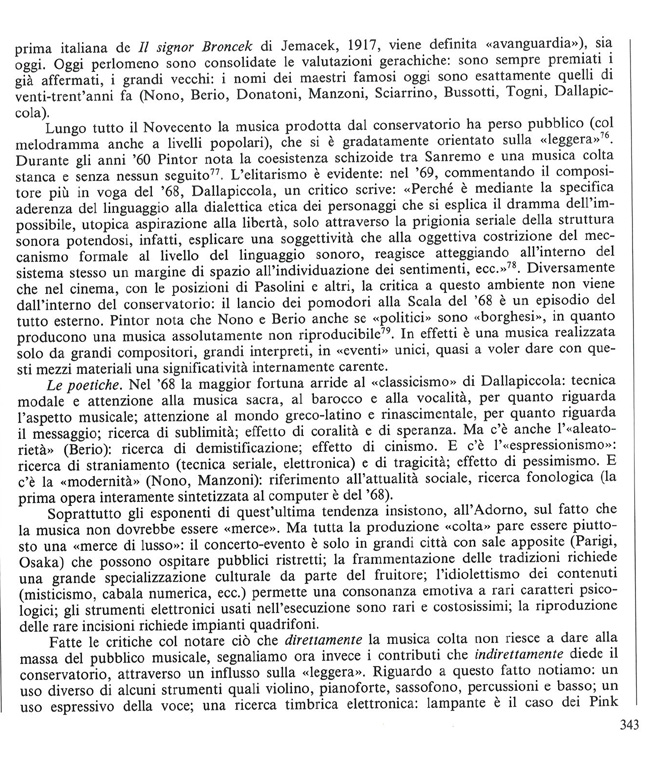 prima italiana de Il signor Broncek di Jemacek, 1917, viene definita «avanguardia»), sia oggi. Oggi perlomeno sono consolidate le valutazioni gerachiche: sono sempre premiati i già affermati, i grandi vecchi: i nomi dei maestri famosi oggi sono esattamente quelli di venti-trent'anni fa (Nono, Berio, Donatoni, Manzoni, Sciarrino, Bussotti, Togni, Dallapiccola).

Lungo tutto il Novecento la musica prodotta dal conservatorio ha perso pubblico (col melodramma anche a livelli popolari), che si è gradatamente orientato sulla «leggera»$^{76}$. Durante gli anni '60 Pintor nota la coesistenza schizoide tra Sanremo e una musica colta stanca e senza nessun seguito$^{77}$. L'elitarismo è evidente: nel '69, commentando il compositore più in voga del '68, Dallapiccola, un critico scrive: «Perché è mediante la specifica aderenza del linguaggio alla dialettica etica dei personaggi che si esplica il dramma dell'impossibile, utopica aspirazione alla libertà, solo attraverso la prigionia seriale della struttura sonora potendosi, infatti, esplicare una soggettività che alla oggettiva costrizione del meccanismo formale al livello del linguaggio sonoro, reagisce atteggiando all'interno del sistema stesso un margine di spazio all'individuazione dei sentimenti, ecc.»$^{78}$. Diversamente che nel cinema, con le posizioni di Pasolini e altri, la critica a questo ambiente non viene dall'interno del conservatorio: il lancio dei pomodori alla Scala del '68 è un episodio del tutto esterno. Pintor nota che Nono e Berio anche se «politici» sono «borghesi», in quanto producono una musica assolutamente non riproducibile$^{79}$. In effetti è una musica realizzata solo da grandi compositori, grandi interpreti, in «eventi» unici, quasi a voler dare con questi mezzi materiali una significatività internamente carente.

Le poetiche. Nel '68 la maggior fortuna arride al «classicismo» di Dallapiccola: tecnica modale e attenzione alla musica sacra, al barocco e alla vocalità, per quanto riguarda l'aspetto musicale; attenzione al mondo greco-latino e rinascimentale, per quanto riguarda il messaggio; ricerca di sublimità; effetto di coralità e di speranza. Ma c'è anche l'«aleatorietà» (Berio): ricerca di demistificazione; effetto di cinismo. E c'è l'«espressionismo»: ricerca di straniamento (tecnica seriale, elettronica) e di tragicità; effetto di pessimismo. E c'è la «modernità» (Nono, Manzoni): riferimento all'attualità sociale, ricerca fonologica (la prima opera interamente sintetizzata al computer è del '68).

Soprattutto gli esponenti di quest'ultima tendenza insistono, all'Adorno, sul fatto che la musica non dovrebbe essere «merce». Ma tutta la produzione «colta» pare essere piuttosto una «merce di lusso»: il concerto-evento è solo in grandi città con sale apposite (Parigi, Osaka) che possono ospitare pubblici ristretti; la frammentazione delle tradizioni richiede una grande specializzazione culturale da parte del fruitore; l'idiolettismo dei contenuti (misticismo, cabala numerica, ecc.) permette una consonanza emotiva a rari caratteri psicologici; gli strumenti elettronici usati nell'esecuzione sono rari e costosissimi; la riproduzione delle rare incisioni richiede impianti quadrifoni.

Fatte le critiche col notare ciò che direttamente la musica colta non riesce a dare alla massa del pubblico musicale, segnaliamo ora invece i contributi che indirettamente diede il conservatorio, attraverso un influsso sulla «leggera». Riguardo a questo fatto notiamo: un uso diverso di alcuni strumenti quali violino, pianoforte, sassofono, percussioni e basso; un uso espressivo della voce; una ricerca timbrica elettronica: lampante è il caso dei Pink

343